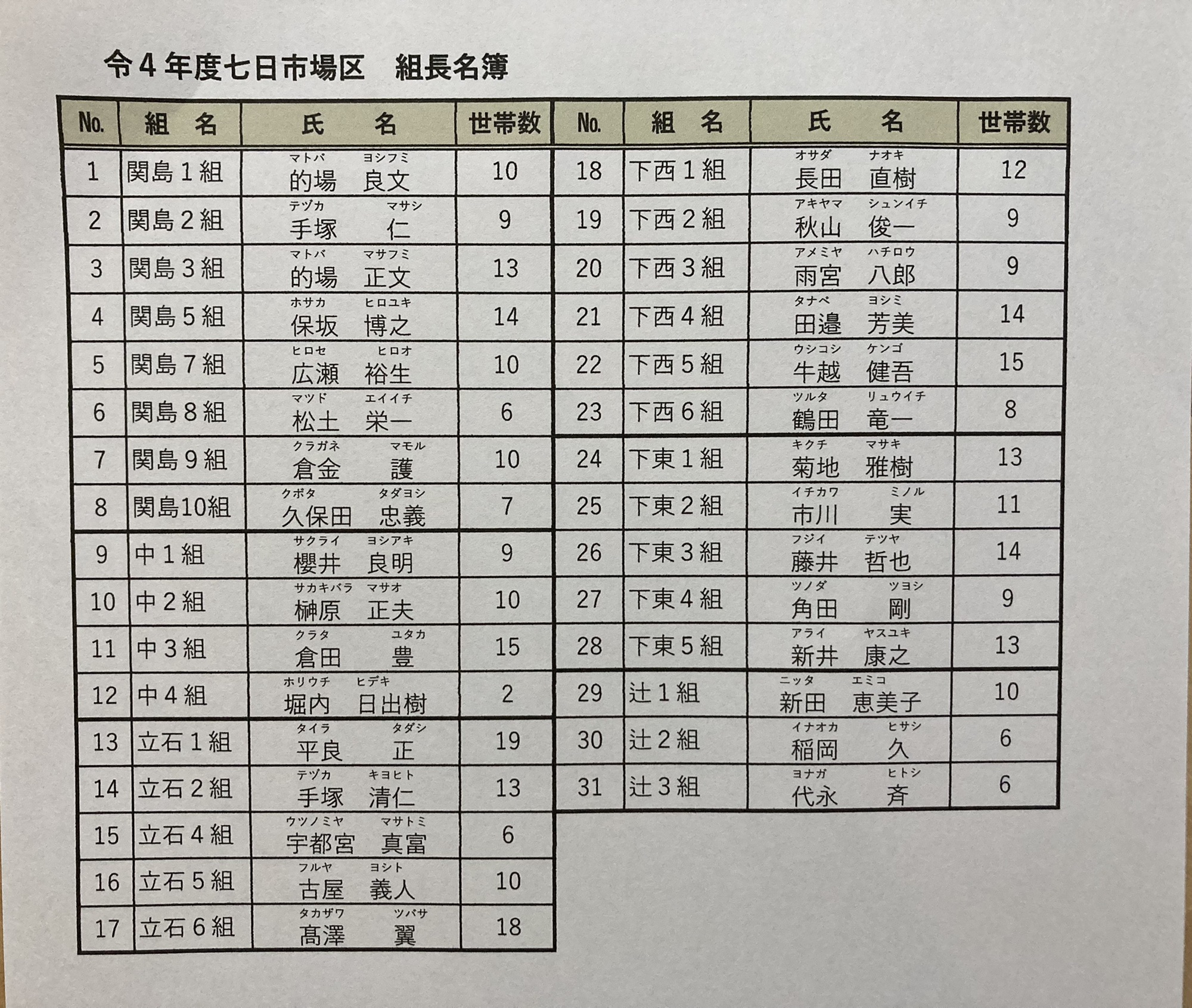 令４年度七日市場区　組長名簿

| No. | 組　名 | 氏　　名 | 世帯数 |
|---|---|---|---|
| 1 | 関島１組 | マトバ　ヨシフミ 的場　良文 | 10 |
| 2 | 関島２組 | テヅカ　マサシ 手塚　仁 | 9 |
| 3 | 関島３組 | マトバ　マサフミ 的場　正文 | 13 |
| 4 | 関島５組 | ホサカ　ヒロユキ 保坂　博之 | 14 |
| 5 | 関島７組 | ヒロセ　ヒロオ 広瀬　裕生 | 10 |
| 6 | 関島８組 | マツド　エイイチ 松土　栄一 | 6 |
| 7 | 関島９組 | クラガネ　マモル 倉金　護 | 10 |
| 8 | 関島10組 | クボタ　タダヨシ 久保田　忠義 | 7 |
| 9 | 中１組 | サクライ　ヨシアキ 櫻井　良明 | 9 |
| 10 | 中２組 | サカキバラ　マサオ 榊原　正夫 | 10 |
| 11 | 中３組 | クラタ　ユタカ 倉田　豊 | 15 |
| 12 | 中４組 | ホリウチ　ヒデキ 堀内　日出樹 | 2 |
| 13 | 立石１組 | タイラ　タダシ 平良　正 | 19 |
| 14 | 立石２組 | テヅカ　キヨヒト 手塚　清仁 | 13 |
| 15 | 立石４組 | ウツノミヤ　マサトミ 宇都宮　真富 | 6 |
| 16 | 立石５組 | フルヤ　ヨシト 古屋　義人 | 10 |
| 17 | 立石６組 | タカザワ　ツバサ 髙澤　翼 | 18 |

| No. | 組　名 | 氏　　名 | 世帯数 |
|---|---|---|---|
| 18 | 下西１組 | オサダ　ナオキ 長田　直樹 | 12 |
| 19 | 下西２組 | アキヤマ　シュンイチ 秋山　俊一 | 9 |
| 20 | 下西３組 | アメミヤ　ハチロウ 雨宮　八郎 | 9 |
| 21 | 下西４組 | タナベ　ヨシミ 田邉　芳美 | 14 |
| 22 | 下西５組 | ウシコシ　ケンゴ 牛越　健吾 | 15 |
| 23 | 下西６組 | ツルタ　リュウイチ 鶴田　竜一 | 8 |
| 24 | 下東１組 | キクチ　マサキ 菊地　雅樹 | 13 |
| 25 | 下東２組 | イチカワ　ミノル 市川　実 | 11 |
| 26 | 下東３組 | フジイ　テツヤ 藤井　哲也 | 14 |
| 27 | 下東４組 | ツノダ　ツヨシ 角田　剛 | 9 |
| 28 | 下東５組 | アライ　ヤスユキ 新井　康之 | 13 |
| 29 | 辻１組 | ニッタ　エミコ 新田　恵美子 | 10 |
| 30 | 辻２組 | イナオカ　ヒサシ 稲岡　久 | 6 |
| 31 | 辻３組 | ヨナガ　ヒトシ 代永　斉 | 6 |